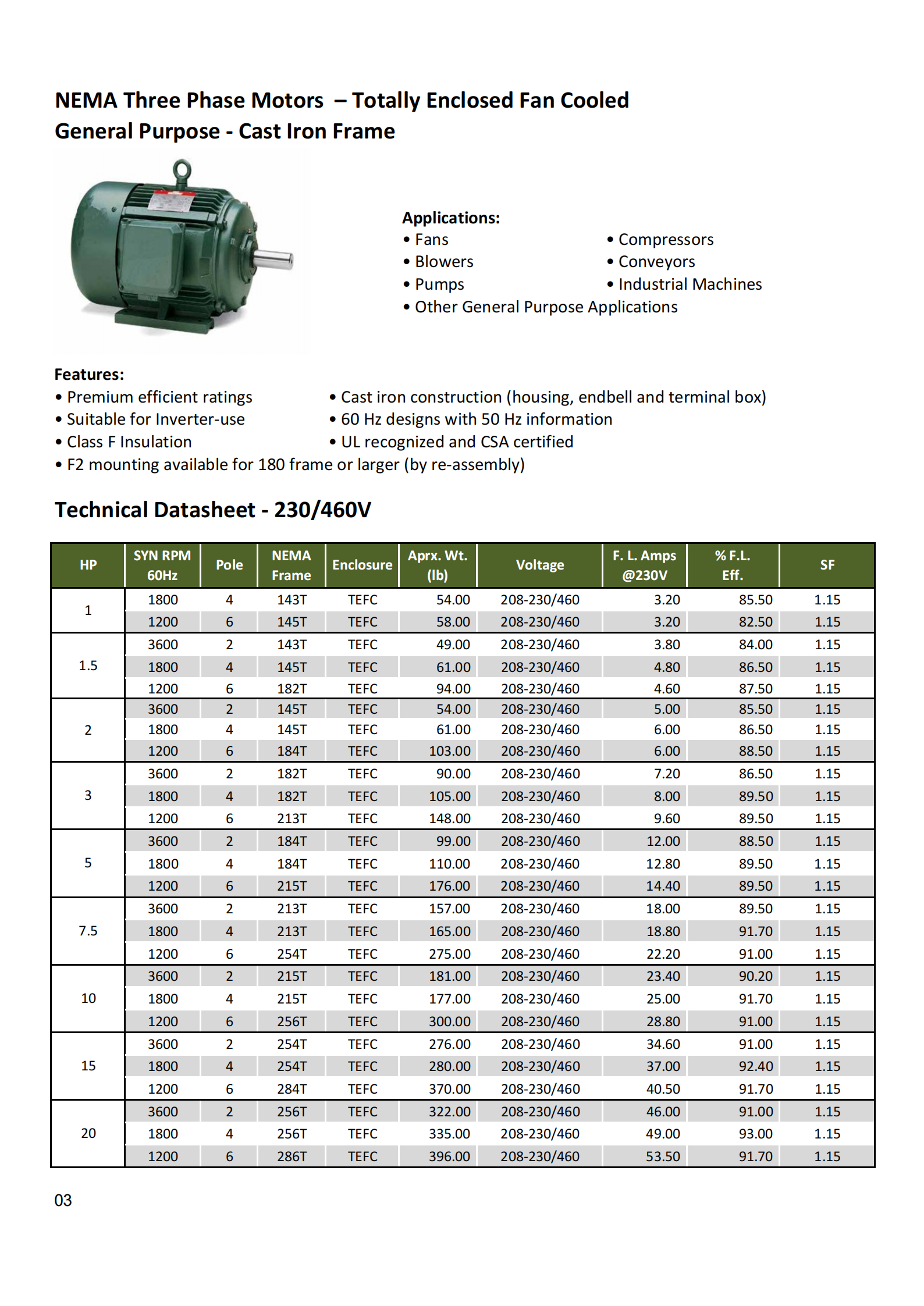 NEMA Three Phase Motors – Totally Enclosed Fan Cooled
General Purpose - Cast Iron Frame

Applications:
• Fans
• Blowers
• Pumps
• Other General Purpose Applications
• Compressors
• Conveyors
• Industrial Machines

Features:
• Premium efficient ratings
• Suitable for Inverter-use
• Class F Insulation
• F2 mounting available for 180 frame or larger (by re-assembly)
• Cast iron construction (housing, endbell and terminal box)
• 60 Hz designs with 50 Hz information
• UL recognized and CSA certified

Technical Datasheet - 230/460V

| HP | SYN RPM 60Hz | Pole | NEMA Frame | Enclosure | Aprx. Wt. (lb) | Voltage | F. L. Amps @230V | % F.L. Eff. | SF |
|---|---|---|---|---|---|---|---|---|---|
| 1 | 1800 | 4 | 143T | TEFC | 54.00 | 208-230/460 | 3.20 | 85.50 | 1.15 |
| | 1200 | 6 | 145T | TEFC | 58.00 | 208-230/460 | 3.20 | 82.50 | 1.15 |
| 1.5 | 3600 | 2 | 143T | TEFC | 49.00 | 208-230/460 | 3.80 | 84.00 | 1.15 |
| | 1800 | 4 | 145T | TEFC | 61.00 | 208-230/460 | 4.80 | 86.50 | 1.15 |
| | 1200 | 6 | 182T | TEFC | 94.00 | 208-230/460 | 4.60 | 87.50 | 1.15 |
| 2 | 3600 | 2 | 145T | TEFC | 54.00 | 208-230/460 | 5.00 | 85.50 | 1.15 |
| | 1800 | 4 | 145T | TEFC | 61.00 | 208-230/460 | 6.00 | 86.50 | 1.15 |
| | 1200 | 6 | 184T | TEFC | 103.00 | 208-230/460 | 6.00 | 88.50 | 1.15 |
| 3 | 3600 | 2 | 182T | TEFC | 90.00 | 208-230/460 | 7.20 | 86.50 | 1.15 |
| | 1800 | 4 | 182T | TEFC | 105.00 | 208-230/460 | 8.00 | 89.50 | 1.15 |
| | 1200 | 6 | 213T | TEFC | 148.00 | 208-230/460 | 9.60 | 89.50 | 1.15 |
| 5 | 3600 | 2 | 184T | TEFC | 99.00 | 208-230/460 | 12.00 | 88.50 | 1.15 |
| | 1800 | 4 | 184T | TEFC | 110.00 | 208-230/460 | 12.80 | 89.50 | 1.15 |
| | 1200 | 6 | 215T | TEFC | 176.00 | 208-230/460 | 14.40 | 89.50 | 1.15 |
| 7.5 | 3600 | 2 | 213T | TEFC | 157.00 | 208-230/460 | 18.00 | 89.50 | 1.15 |
| | 1800 | 4 | 213T | TEFC | 165.00 | 208-230/460 | 18.80 | 91.70 | 1.15 |
| | 1200 | 6 | 254T | TEFC | 275.00 | 208-230/460 | 22.20 | 91.00 | 1.15 |
| 10 | 3600 | 2 | 215T | TEFC | 181.00 | 208-230/460 | 23.40 | 90.20 | 1.15 |
| | 1800 | 4 | 215T | TEFC | 177.00 | 208-230/460 | 25.00 | 91.70 | 1.15 |
| | 1200 | 6 | 256T | TEFC | 300.00 | 208-230/460 | 28.80 | 91.00 | 1.15 |
| 15 | 3600 | 2 | 254T | TEFC | 276.00 | 208-230/460 | 34.60 | 91.00 | 1.15 |
| | 1800 | 4 | 254T | TEFC | 280.00 | 208-230/460 | 37.00 | 92.40 | 1.15 |
| | 1200 | 6 | 284T | TEFC | 370.00 | 208-230/460 | 40.50 | 91.70 | 1.15 |
| 20 | 3600 | 2 | 256T | TEFC | 322.00 | 208-230/460 | 46.00 | 91.00 | 1.15 |
| | 1800 | 4 | 256T | TEFC | 335.00 | 208-230/460 | 49.00 | 93.00 | 1.15 |
| | 1200 | 6 | 286T | TEFC | 396.00 | 208-230/460 | 53.50 | 91.70 | 1.15 |

03